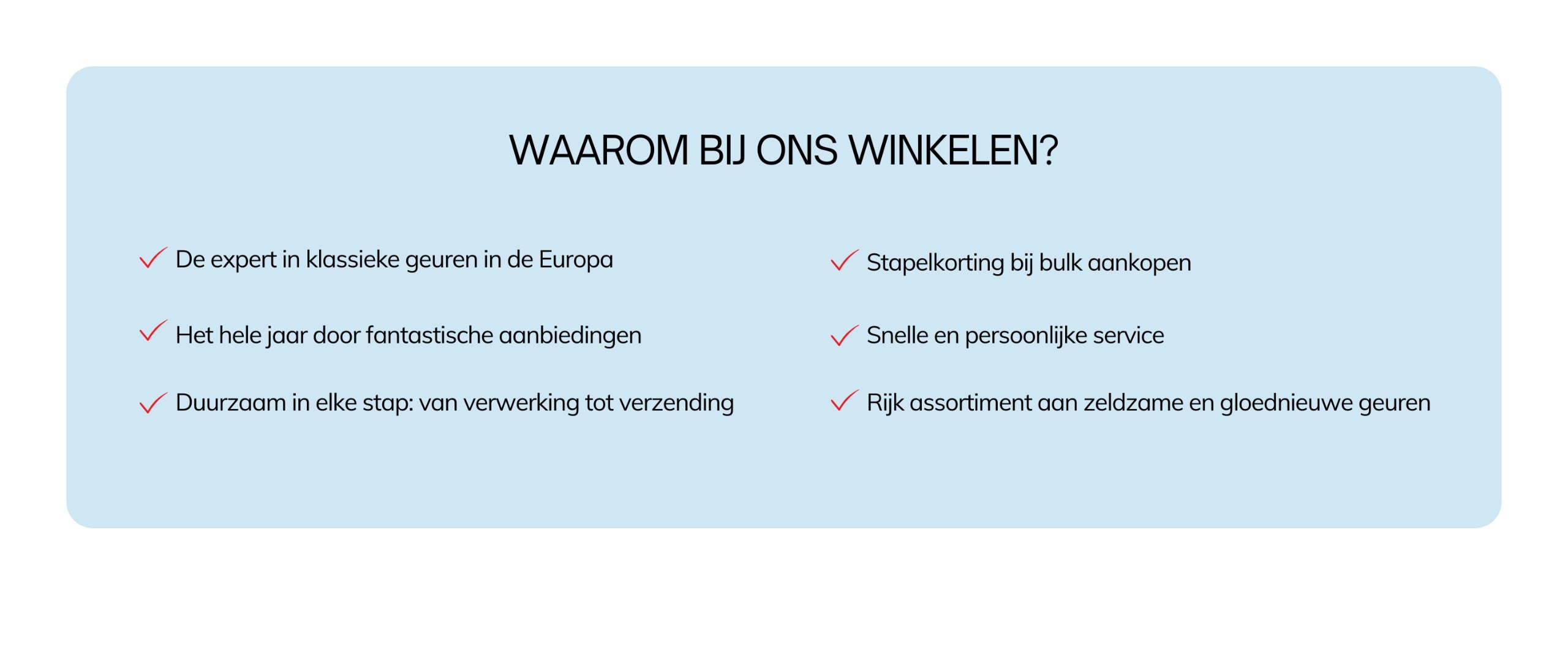 WAAROM BIJ ONS WINKELEN?

✓ De expert in klassieke geuren in de Europa

✓ Het hele jaar door fantastische aanbiedingen

✓ Duurzaam in elke stap: van verwerking tot verzending

✓ Stapelkorting bij bulk aankopen

✓ Snelle en persoonlijke service

✓ Rijk assortiment aan zeldzame en gloednieuwe geuren